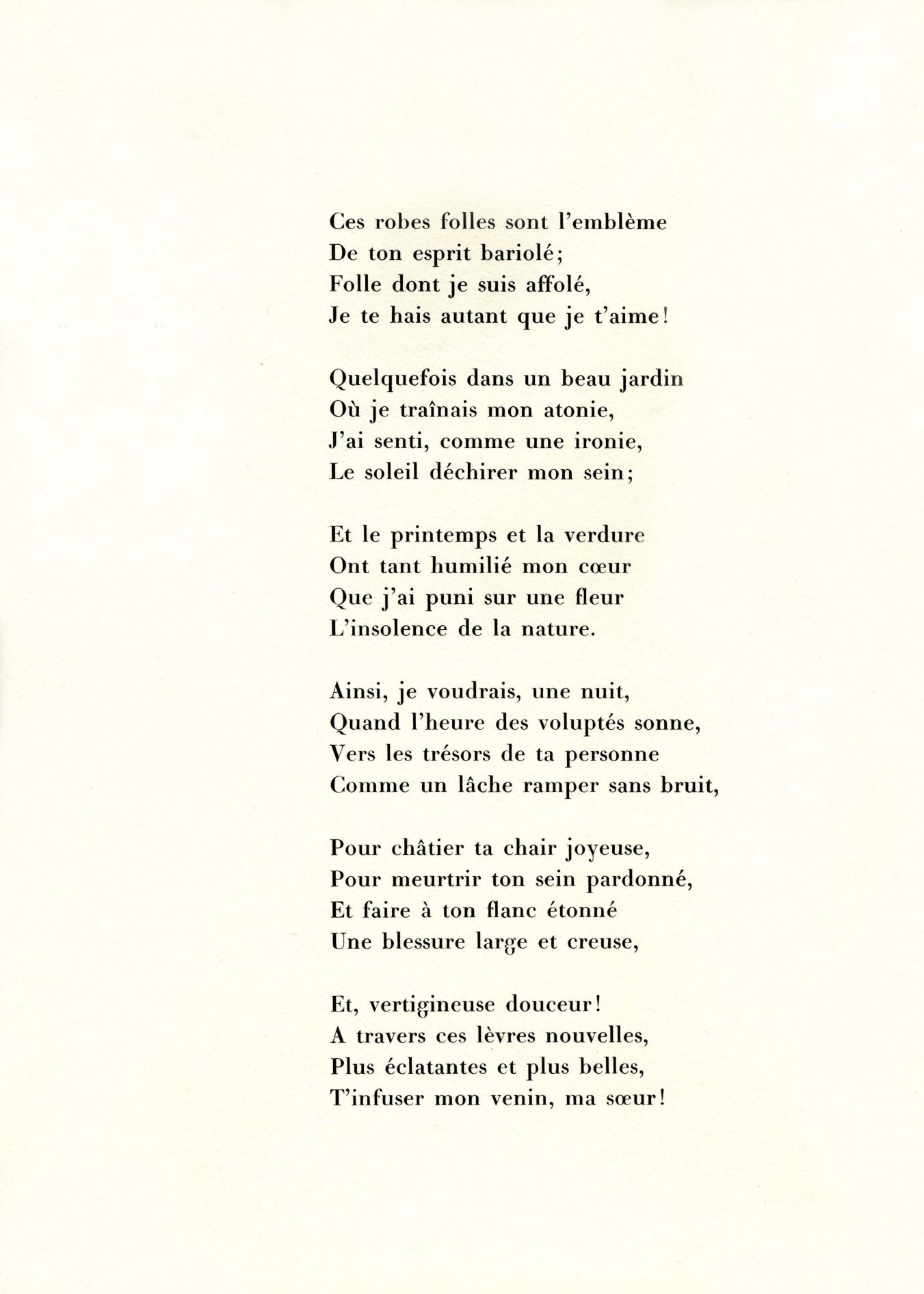 Ces robes folles sont l'emblème
De ton esprit bariolé;
Folle dont je suis affolé,
Je te hais autant que je t'aime!

Quelquefois dans un beau jardin
Où je traînais mon atonie,
J'ai senti, comme une ironie,
Le soleil déchirer mon sein;

Et le printemps et la verdure
Ont tant humilié mon cœur
Que j'ai puni sur une fleur
L'insolence de la nature.

Ainsi, je voudrais, une nuit,
Quand l'heure des voluptés sonne,
Vers les trésors de ta personne
Comme un lâche ramper sans bruit,

Pour châtier ta chair joyeuse,
Pour meurtrir ton sein pardonné,
Et faire à ton flanc étonné
Une blessure large et creuse,

Et, vertigineuse douceur!
A travers ces lèvres nouvelles,
Plus éclatantes et plus belles,
T'infuser mon venin, ma sœur!